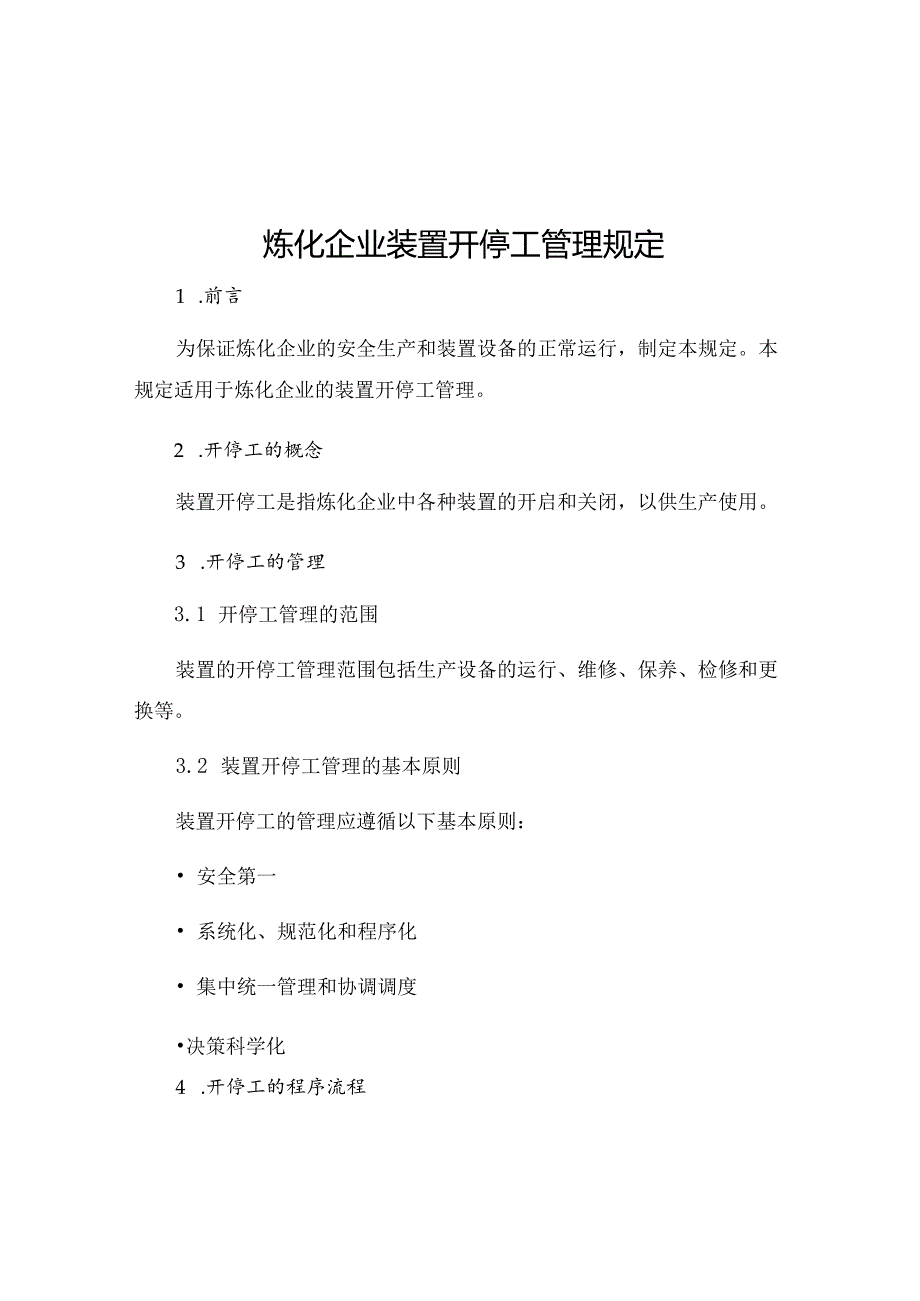 炼化企业装置开停工管理规定

1 .前言

为保证炼化企业的安全生产和装置设备的正常运行，制定本规定。本规定适用于炼化企业的装置开停工管理。

2 .开停工的概念

装置开停工是指炼化企业中各种装置的开启和关闭，以供生产使用。

3 .开停工的管理

3.1 开停工管理的范围

装置的开停工管理范围包括生产设备的运行、维修、保养、检修和更换等。

3.2 装置开停工管理的基本原则

装置开停工的管理应遵循以下基本原则：

• 安全第一

• 系统化、规范化和程序化

• 集中统一管理和协调调度

•决策科学化

4 .开停工的程序流程